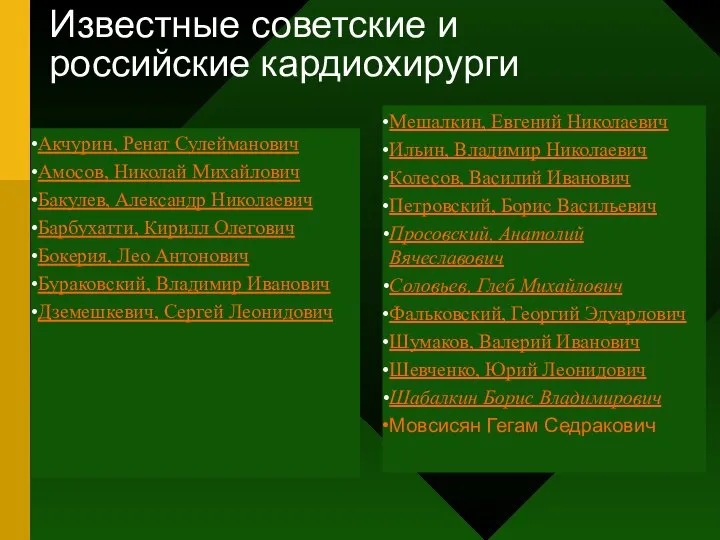 Известные советские и российские кардиохирурги

•Акчурин, Ренат Сулейманович
•Амосов, Николай Михайлович
•Бакулев, Александр Николаевич
•Барбухатти, Кирилл Олегович
•Бокерия, Лео Антонович
•Бураковский, Владимир Иванович
•Дземешкевич, Сергей Леонидович

•Мешалкин, Евгений Николаевич
•Ильин, Владимир Николаевич
•Колесов, Василий Иванович
•Петровский, Борис Васильевич
•Просовский, Анатолий Вячеславович
•Соловьев, Глеб Михайлович
•Фальковский, Георгий Эдуардович
•Шумаков, Валерий Иванович
•Шевченко, Юрий Леонидович
•Шабалкин Борис Владимирович
•Мовсисян Гегам Седракович